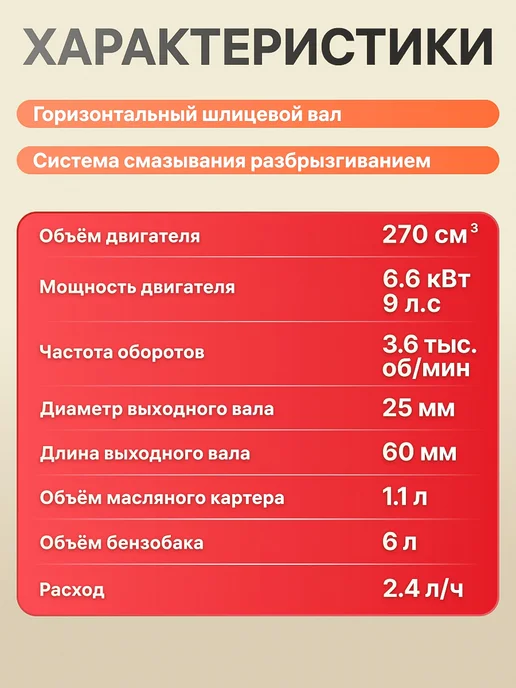 ХАРАКТЕРИСТИКИ

Горизонтальный шлицевой вал

Система смазывания разбрызгиванием

Объём двигателя
270 $см^3$

Мощность двигателя
6.6 кВт
9 л.с

Частота оборотов
3.6 тыс.
об/мин

Диаметр выходного вала
25 мм

Длина выходного вала
60 мм

Объём масляного картера
1.1 л

Объём бензобака
6 л

Расход
2.4 л/ч